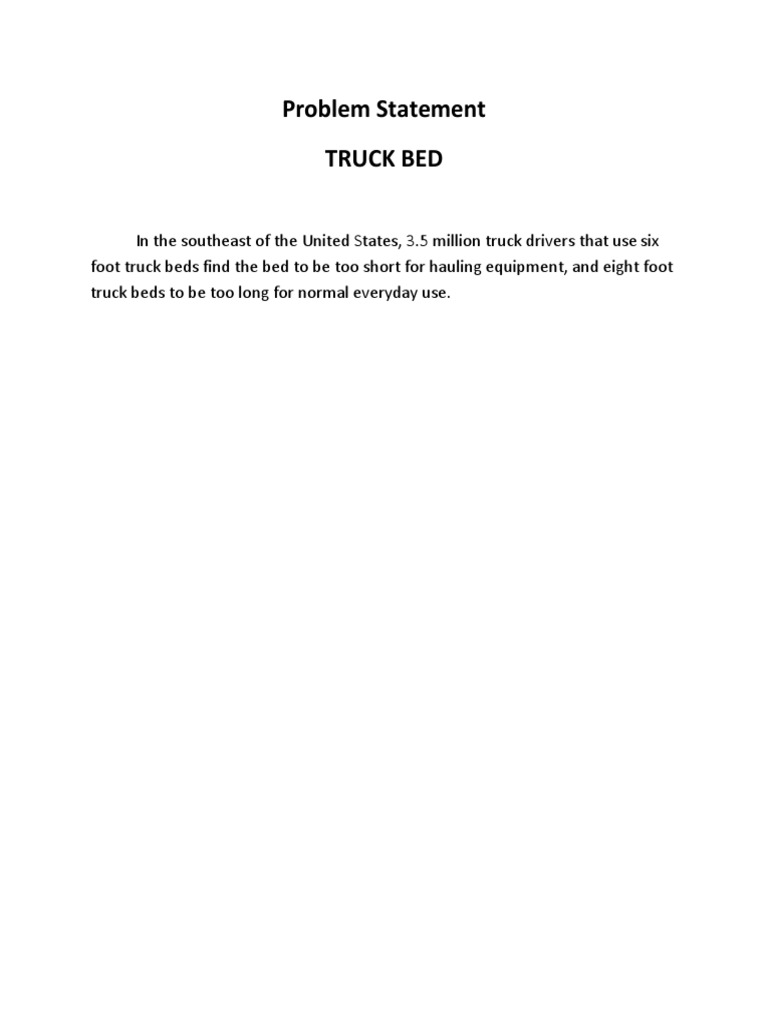 Problem Statement

TRUCK BED

In the southeast of the United States, 3.5 million truck drivers that use six foot truck beds find the bed to be too short for hauling equipment, and eight foot truck beds to be too long for normal everyday use.